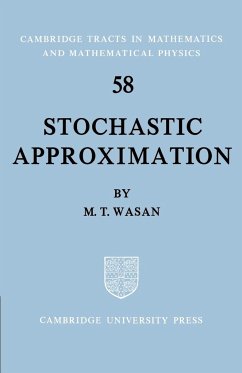 CAMBRIDGE TRACTS IN MATHEMATICS AND MATHEMATICAL PHYSICS

58

STOCHASTIC APPROXIMATION

BY
M. T. WASAN

CAMBRIDGE UNIVERSITY PRESS